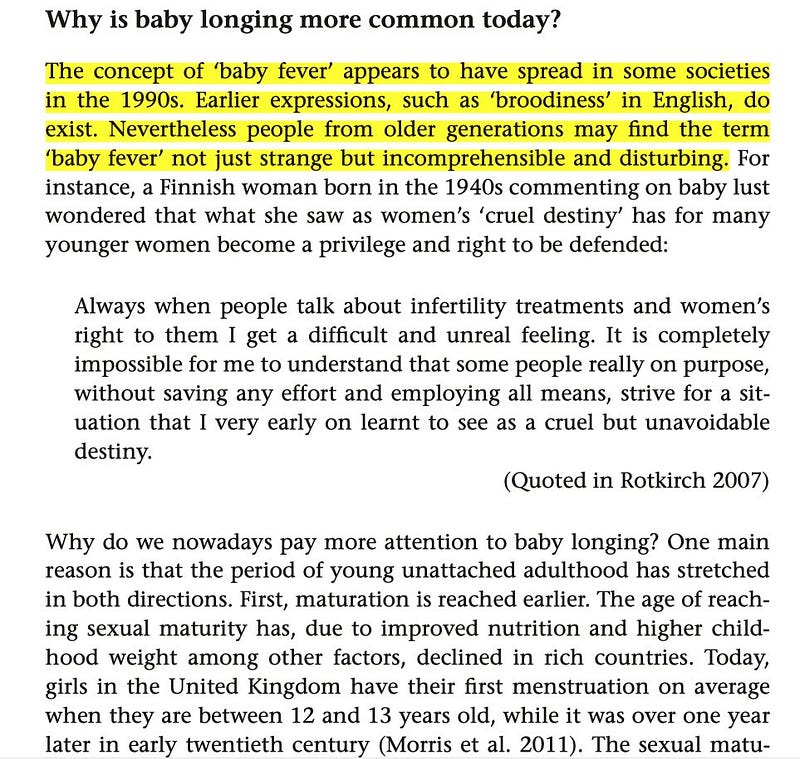 Why is baby longing more common today?

The concept of 'baby fever' appears to have spread in some societies in the 1990s. Earlier expressions, such as 'broodiness' in English, do exist. Nevertheless people from older generations may find the term 'baby fever' not just strange but incomprehensible and disturbing. For instance, a Finnish woman born in the 1940s commenting on baby lust wondered that what she saw as women's 'cruel destiny' has for many younger women become a privilege and right to be defended:

Always when people talk about infertility treatments and women's right to them I get a difficult and unreal feeling. It is completely impossible for me to understand that some people really on purpose, without saving any effort and employing all means, strive for a situation that I very early on learnt to see as a cruel but unavoidable destiny.

(Quoted in Rotkirch 2007)

Why do we nowadays pay more attention to baby longing? One main reason is that the period of young unattached adulthood has stretched in both directions. First, maturation is reached earlier. The age of reaching sexual maturity has, due to improved nutrition and higher childhood weight among other factors, declined in rich countries. Today, girls in the United Kingdom have their first menstruation on average when they are between 12 and 13 years old, while it was over one year later in early twentieth century (Morris et al. 2011). The sexual matu-